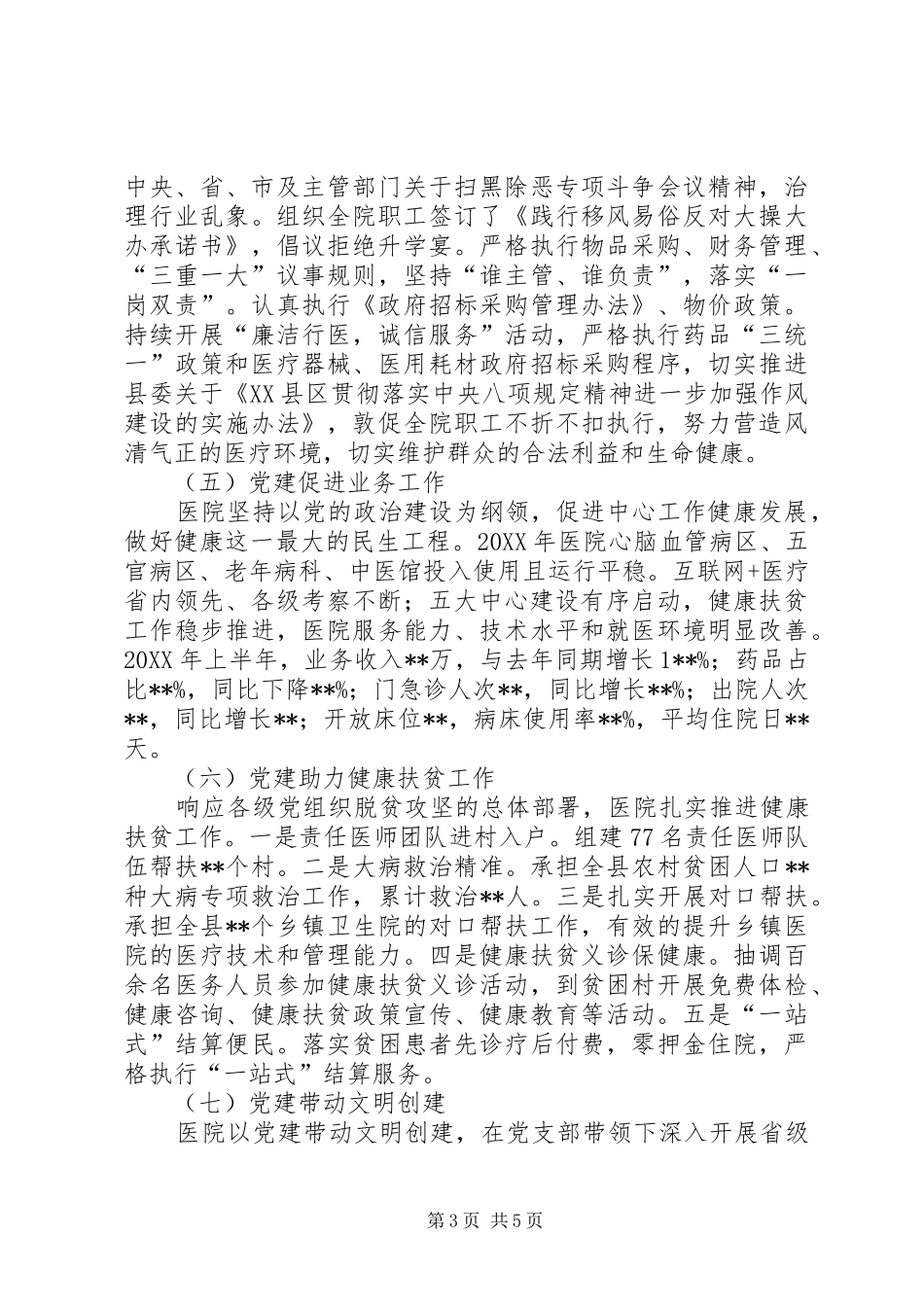 中央、省、市及主管部门关于扫黑除恶专项斗争会议精神，治理行业乱象。组织全院职工签订了《践行移风易俗反对大操大办承诺书》，倡议拒绝升学宴。严格执行物品采购、财务管理、“三重一大”议事规则，坚持“谁主管、谁负责”，落实“一岗双责”。认真执行《政府招标采购管理办法》、物价政策。持续开展“廉洁行医，诚信服务”活动，严格执行药品“三统一”政策和医疗器械、医用耗材政府招标采购程序，切实推进县委关于《XX县区贯彻落实中央八项规定精神进一步加强作风建设的实施办法》，敦促全院职工不折不扣执行，努力营造风清气正的医疗环境，切实维护群众的合法利益和生命健康。

（五）党建促进业务工作

医院坚持以党的政治建设为纲领，促进中心工作健康发展，做好健康这一最大的民生工程。20XX年医院心脑血管病区、五官病区、老年病科、中医馆投入使用且运行平稳。互联网+医疗省内领先、各级考察不断；五大中心建设有序启动，健康扶贫工作稳步推进，医院服务能力、技术水平和就医环境明显改善。20XX年上半年，业务收入**万，与去年同期增长1**%；药品占比**%，同比下降**%；门急诊人次**，同比增长**%；出院人次**，同比增长**；开放床位**，病床使用率**%，平均住院日**天。

（六）党建助力健康扶贫工作

响应各级党组织脱贫攻坚的总体部署，医院扎实推进健康扶贫工作。一是责任医师团队进村入户。组建77名责任医师队伍帮扶**个村。二是大病救治精准。承担全县农村贫困人口**种大病专项救治工作，累计救治**人。三是扎实开展对口帮扶。承担全县**个乡镇卫生院的对口帮扶工作，有效的提升乡镇医院的医疗技术和管理能力。四是健康扶贫义诊保健康。抽调百余名医务人员参加健康扶贫义诊活动，到贫困村开展免费体检、健康咨询、健康扶贫政策宣传、健康教育等活动。五是“一站式”结算便民。落实贫困患者先诊疗后付费，零押金住院，严格执行“一站式”结算服务。

（七）党建带动文明创建

医院以党建带动文明创建，在党支部带领下深入开展省级

第3页 共5页